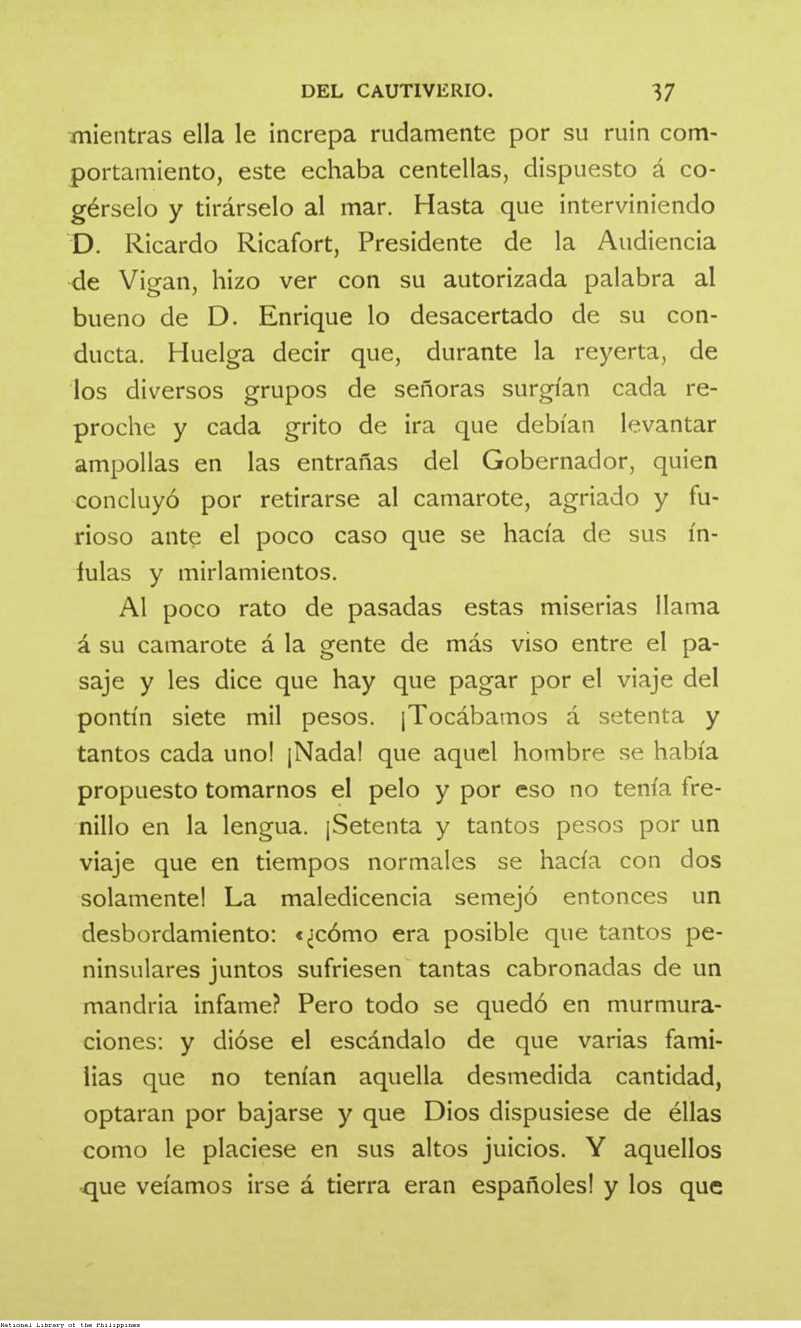 DEL CAUTIVERIO. 37

mientras ella le increpa rudamente por su ruin comportamiento, este echaba centellas, dispuesto á cogérselo y tirárselo al mar. Hasta que interviniendo D. Ricardo Ricafort, Presidente de la Audiencia de Vigan, hizo ver con su autorizada palabra al bueno de D. Enrique lo desacertado de su conducta. Huelga decir que, durante la reyerta, de los diversos grupos de señoras surgían cada reproche y cada grito de ira que debían levantar ampollas en las entrañas del Gobernador, quien concluyó por retirarse al camarote, agriado y furioso ante el poco caso que se hacía de sus ínfulas y mirlamientos.

Al poco rato de pasadas estas miserias llama á su camarote á la gente de más viso entre el pasaje y les dice que hay que pagar por el viaje del pontín siete mil pesos. ¡Tocábamos á setenta y tantos cada uno! ¡Nada! que aquel hombre se había propuesto tomarnos el pelo y por eso no tenía frenillo en la lengua. ¡Setenta y tantos pesos por un viaje que en tiempos normales se hacía con dos solamente! La maledicencia semejó entonces un desbordamiento: «¿cómo era posible que tantos peninsulares juntos sufriesen tantas cabronadas de un mandria infame? Pero todo se quedó en murmuraciones: y dióse el escándalo de que varias familias que no tenían aquella desmedida cantidad, optaran por bajarse y que Dios dispusiese de éllas como le placiese en sus altos juicios. Y aquellos que veíamos irse á tierra eran españoles! y los que

National Library of the Philippines